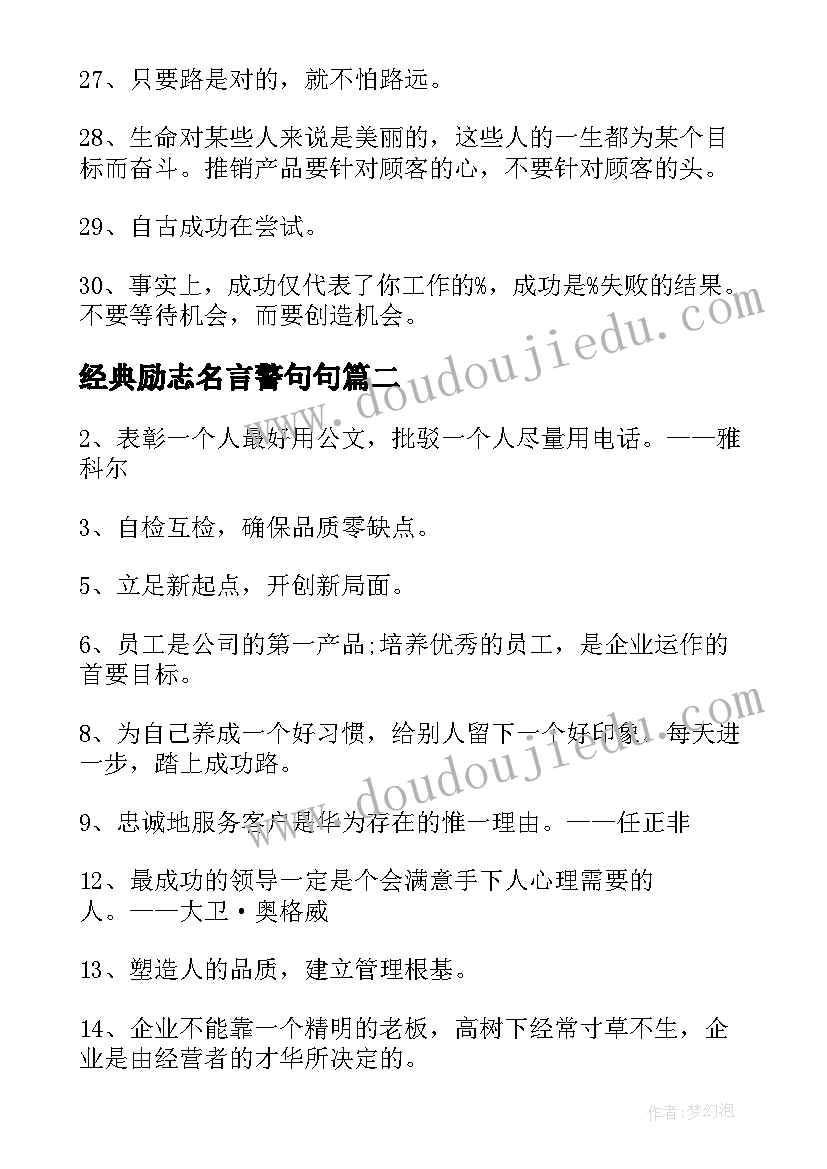 27、只要路是对的，就不怕路远。

28、生命对某些人来说是美丽的，这些人的一生都为某个目标而奋斗。推销产品要针对顾客的心，不要针对顾客的头。

29、自古成功在尝试。

30、事实上，成功仅代表了你工作的%，成功是%失败的结果。不要等待机会，而要创造机会。

经典励志名言警句句篇二

2、表彰一个人最好用公文，批驳一个人尽量用电话。——雅科尔

3、自检互检，确保品质零缺点。

5、立足新起点，开创新局面。

6、员工是公司的第一产品;培养优秀的员工，是企业运作的首要目标。

8、为自己养成一个好习惯，给别人留下一个好印象。每天进一步，踏上成功路。

9、忠诚地服务客户是华为存在的惟一理由。——任正非

12、最成功的领导一定是个会满意手下人心理需要的人。——大卫·奥格威

13、塑造人的品质，建立管理根基。

14、企业不能靠一个精明的老板，高树下经常寸草不生，企业是由经营者的才华所决定的。

www.doudoujiedu.com

www.doudoujiedu.com

作者：梦幻泡